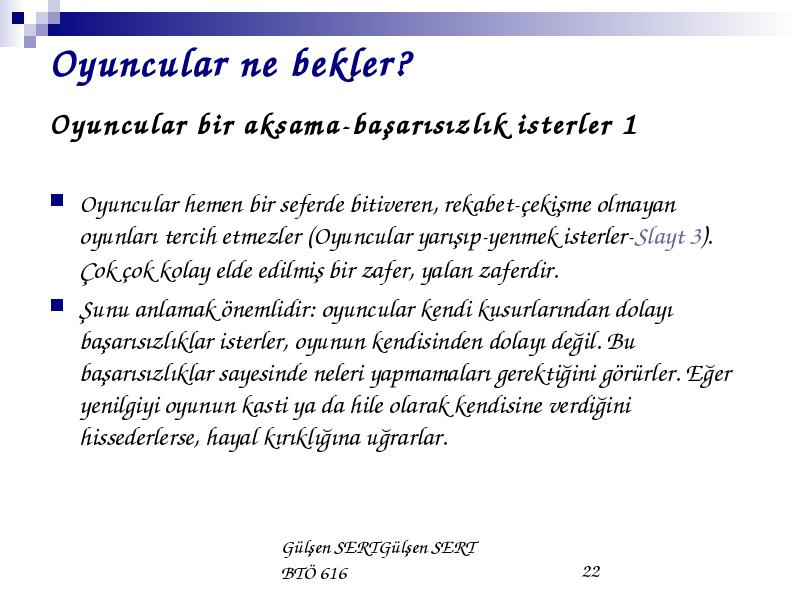 Oyuncular ne bekler?

Oyuncular bir aksama-başarısızlık isterler 1

Oyuncular hemen bir seferde bitiveren, rekabet-çekişme olmayan oyunları tercih etmezler (Oyuncular yarışıp-yenmek isterler-Slayt 3). Çok çok kolay elde edilmiş bir zafer, yalan zaferdir.

Şunu anlamak önemlidir: oyuncular kendi kusurlarından dolayı başarısızlıklar isterler, oyunun kendisinden dolayı değil. Bu başarısızlıklar sayesinde neleri yapmamaları gerektiğini görürler. Eğer yenilgiyi oyunun kasti ya da hile olarak kendisine verdiğini hissederlerse, hayal kırıklığına uğrarlar.

Gülşen SERTGülşen SERT
BTÖ 616

22